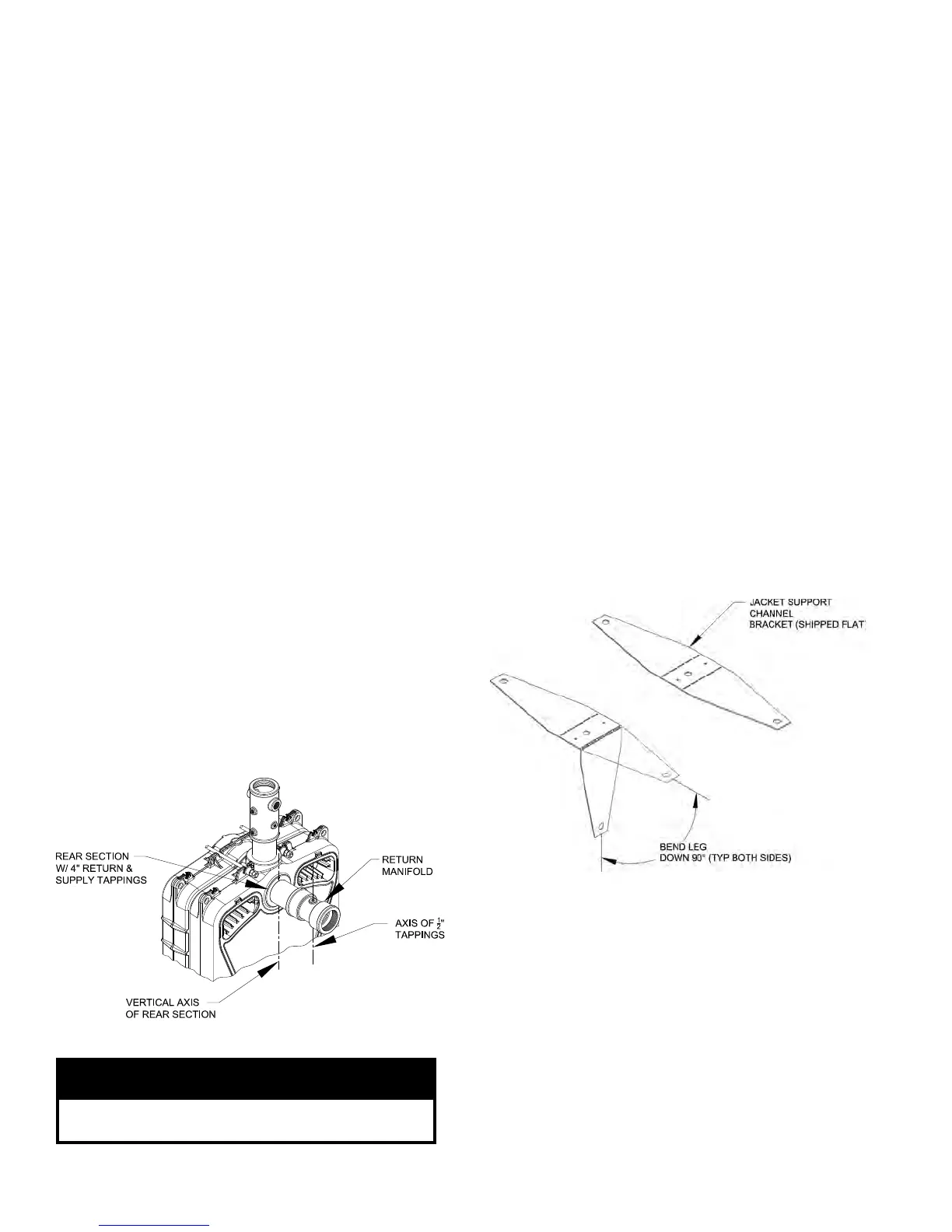 REAR SECTION W/ 4" RETURN & SUPPLY TAPPINGS

RETURN MANIFOLD

AXIS OF $\frac{1}{2}$" TAPPINGS

VERTICAL AXIS OF REAR SECTION

JACKET SUPPORT CHANNEL BRACKET (SHIPPED FLAT

BEND LEG DOWN 90° (TYP BOTH SIDES)